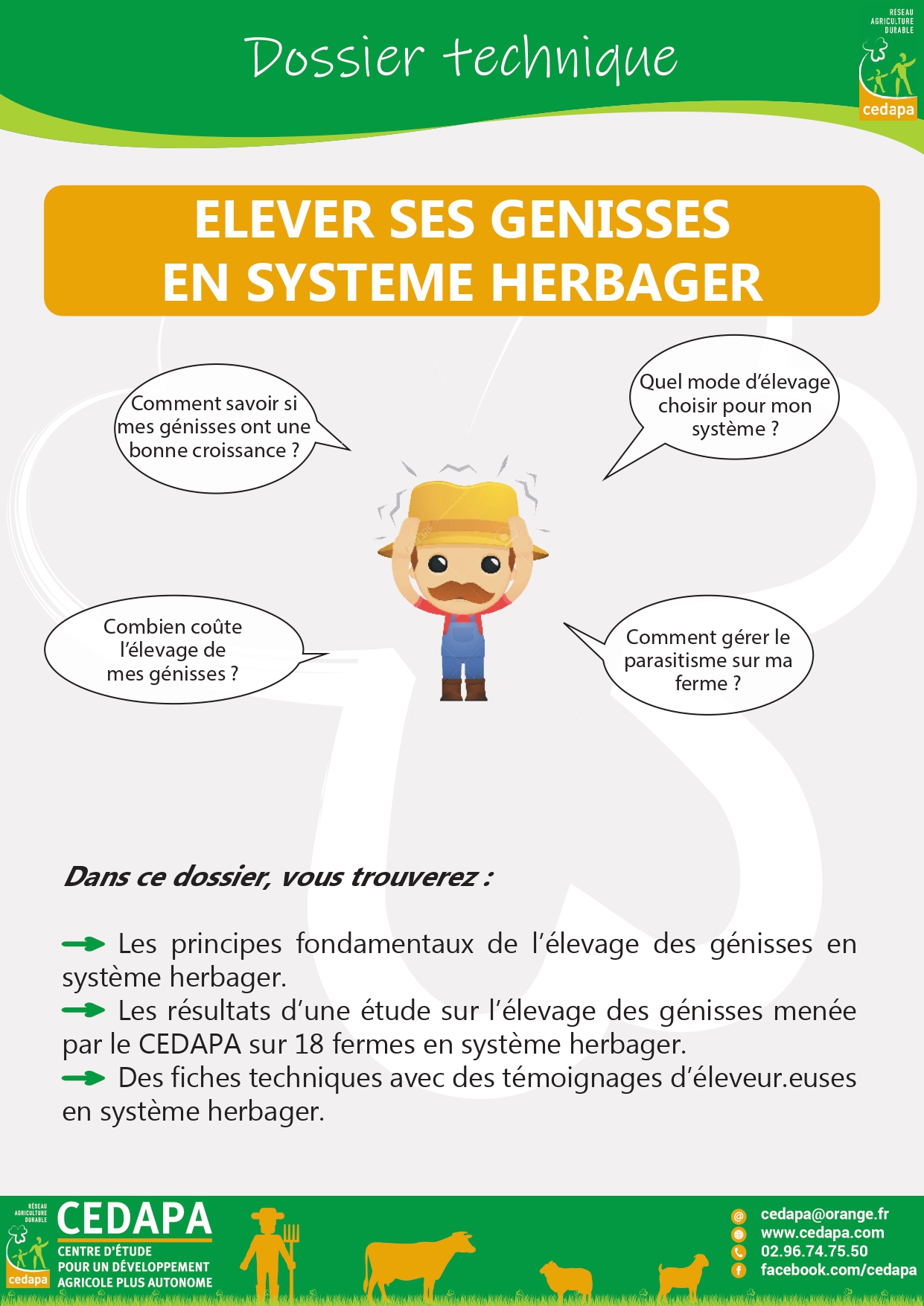 Dossier technique

RÉSEAU AGRICULTURE DURABLE
cedapa

ELEVER SES GENISSES EN SYSTEME HERBAGER

Comment savoir si mes génisses ont une bonne croissance ?

Quel mode d'élevage choisir pour mon système ?

Combien coûte l'élevage de mes génisses ?

Comment gérer le parasitisme sur ma ferme ?

Dans ce dossier, vous trouverez :

Les principes fondamentaux de l'élevage des génisses en système herbager.
Les résultats d'une étude sur l'élevage des génisses menée par le CEDAPA sur 18 fermes en système herbager.
Des fiches techniques avec des témoignages d'éleveur.euses en système herbager.

RÉSEAU AGRICULTURE DURABLE
cedapa
CEDAPA
CENTRE D'ÉTUDE POUR UN DÉVELOPPEMENT AGRICOLE PLUS AUTONOME

cedapa@orange.fr
www.cedapa.com
02.96.74.75.50
facebook.com/cedapa